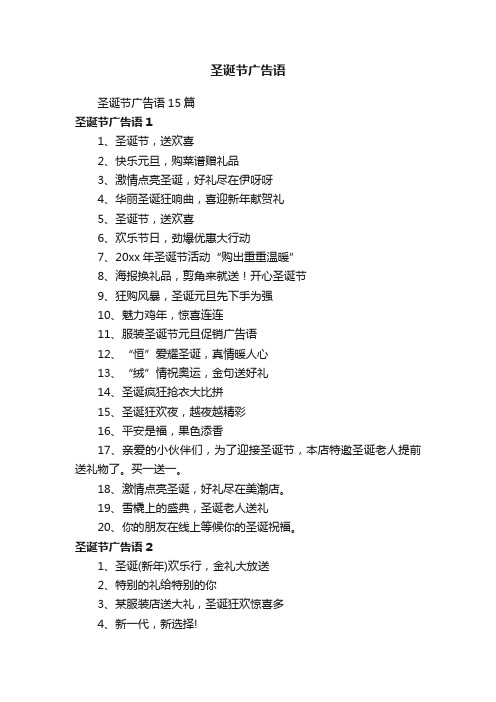 圣诞节广告语

圣诞节广告语 15 篇

圣诞节广告语 1

1、圣诞节，送欢喜

2、快乐元旦，购菜谱赠礼品

3、激情点亮圣诞，好礼尽在伊呀呀

4、华丽圣诞狂响曲，喜迎新年献贺礼

5、圣诞节，送欢喜

6、欢乐节日，劲爆优惠大行动

7、20xx 年圣诞节活动“购出重重温暖”

8、海报换礼品，剪角来就送！开心圣诞节

9、狂购风暴，圣诞元旦先下手为强

10、魅力鸡年，惊喜连连

11、服装圣诞节元旦促销广告语

12、“恒”爱耀圣诞，真情暖人心

13、“绒”情祝奥运，金句送好礼

14、圣诞疯狂抢衣大比拼

15、圣诞狂欢夜，越夜越精彩

16、平安是福，果色添香

17、亲爱的小伙伴们，为了迎接圣诞节，本店特邀圣诞老人提前送礼物了。买一送一。

18、激情点亮圣诞，好礼尽在美潮店。

19、雪橇上的盛典，圣诞老人送礼

20、你的朋友在线上等候你的圣诞祝福。

圣诞节广告语 2

1、圣诞(新年)欢乐行，金礼大放送

2、特别的礼给特别的你

3、某服装店送大礼，圣诞狂欢惊喜多

4、新一代，新选择!